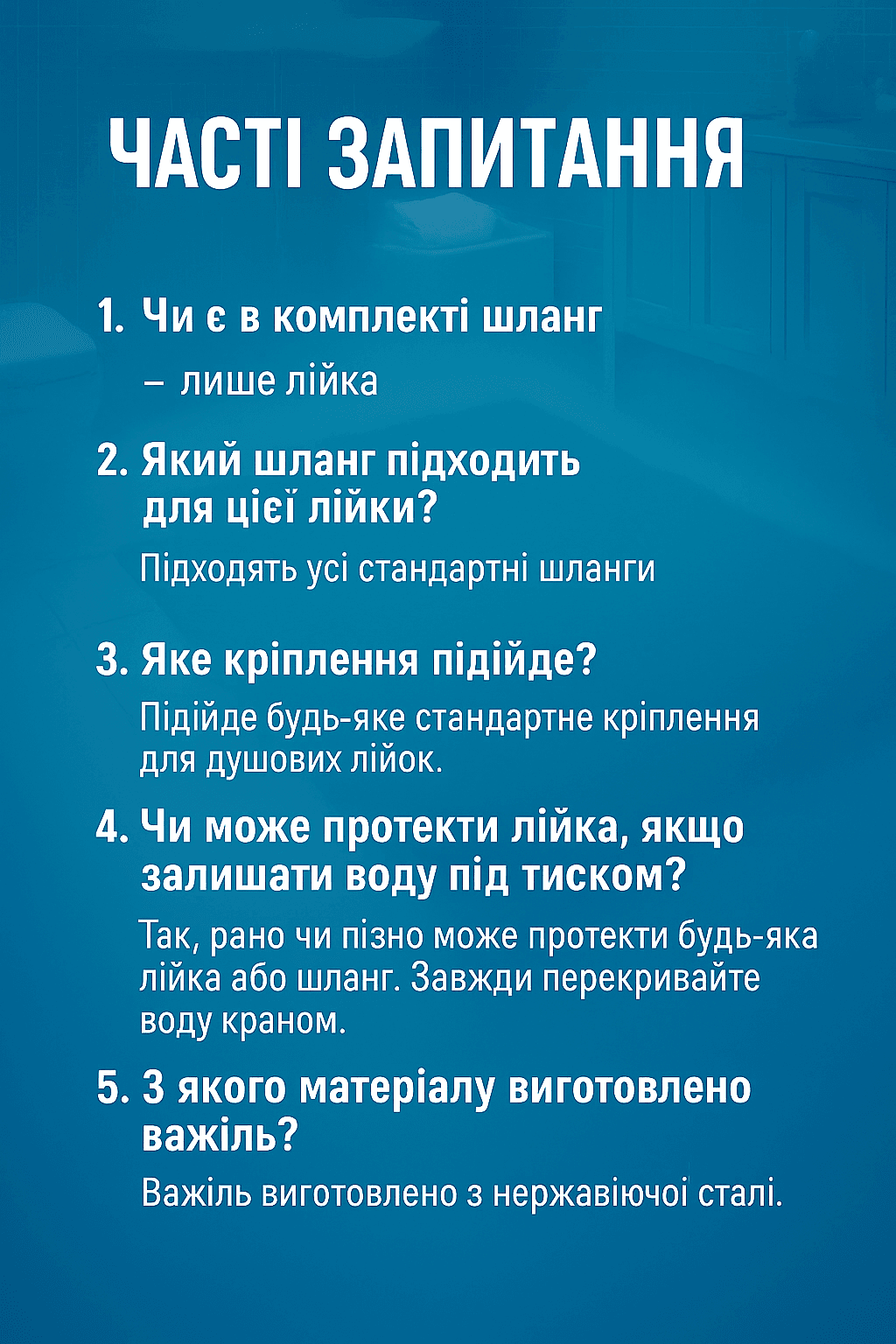 ЧАСТІ ЗАПИТАННЯ

1. Чи є в комплекті шланг

– лише лійка

2. Який шланг підходить для цієї лійки?

Підходять усі стандартні шланги

3. Яке кріплення підійде?

Підійде будь-яке стандартне кріплення для душових лійок.

4. Чи може протекти лійка, якщо залишати воду під тиском?

Так, рано чи пізно може протекти будь-яка лійка або шланг. Завжди перекривайте воду краном.

5. З якого матеріалу виготовлено важіль?

Важіль виготовлено з нержавіючої сталі.